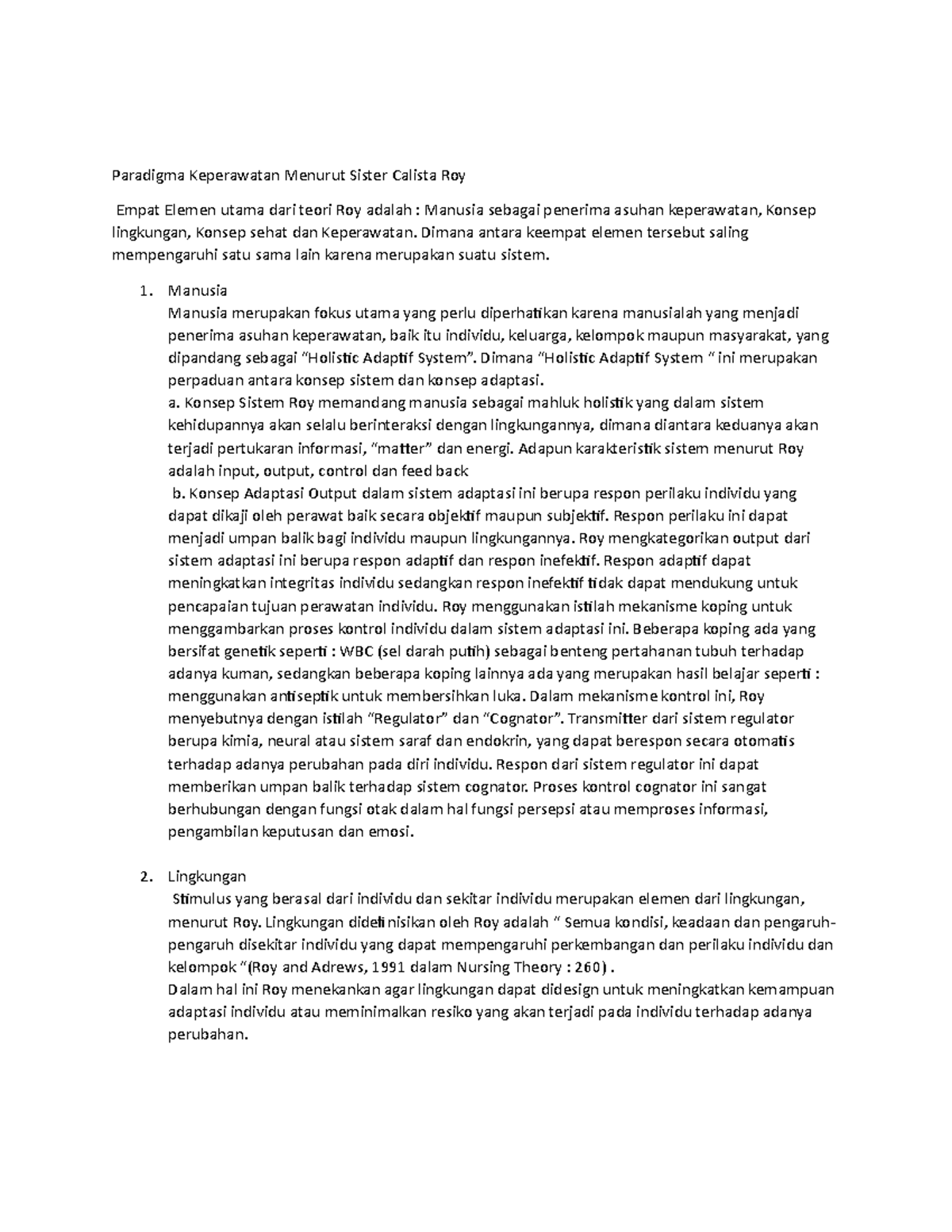 Paradigma Keperawatan Menurut Sister Calista Roy

Empat Elemen utama dari teori Roy adalah : Manusia sebagai penerima asuhan keperawatan, Konsep lingkungan, Konsep sehat dan Keperawatan. Dimana antara keempat elemen tersebut saling mempengaruhi satu sama lain karena merupakan suatu sistem.

1. Manusia
Manusia merupakan fokus utama yang perlu diperhatikan karena manusialah yang menjadi penerima asuhan keperawatan, baik itu individu, keluarga, kelompok maupun masyarakat, yang dipandang sebagai "Holistic Adaptif System". Dimana "Holistic Adaptif System " ini merupakan perpaduan antara konsep sistem dan konsep adaptasi.
a. Konsep Sistem Roy memandang manusia sebagai mahluk holistik yang dalam sistem kehidupannya akan selalu berinteraksi dengan lingkungannya, dimana diantara keduanya akan terjadi pertukaran informasi, "matter" dan energi. Adapun karakteristik sistem menurut Roy adalah input, output, control dan feed back
b. Konsep Adaptasi Output dalam sistem adaptasi ini berupa respon perilaku individu yang dapat dikaji oleh perawat baik secara objektif maupun subjektif. Respon perilaku ini dapat menjadi umpan balik bagi individu maupun lingkungannya. Roy mengkategorikan output dari sistem adaptasi ini berupa respon adaptif dan respon inefektif. Respon adaptif dapat meningkatkan integritas individu sedangkan respon inefektif tidak dapat mendukung untuk pencapaian tujuan perawatan individu. Roy menggunakan istilah mekanisme koping untuk menggambarkan proses kontrol individu dalam sistem adaptasi ini. Beberapa koping ada yang bersifat genetik seperti : WBC (sel darah putih) sebagai benteng pertahanan tubuh terhadap adanya kuman, sedangkan beberapa koping lainnya ada yang merupakan hasil belajar seperti : menggunakan antiseptik untuk membersihkan luka. Dalam mekanisme kontrol ini, Roy menyebutnya dengan istilah "Regulator" dan "Cognator". Transmitter dari sistem regulator berupa kimia, neural atau sistem saraf dan endokrin, yang dapat berespon secara otomatis terhadap adanya perubahan pada diri individu. Respon dari sistem regulator ini dapat memberikan umpan balik terhadap sistem cognator. Proses kontrol cognator ini sangat berhubungan dengan fungsi otak dalam hal fungsi persepsi atau memproses informasi, pengambilan keputusan dan emosi.

2. Lingkungan
Stimulus yang berasal dari individu dan sekitar individu merupakan elemen dari lingkungan, menurut Roy. Lingkungan didefinisikan oleh Roy adalah " Semua kondisi, keadaan dan pengaruh-pengaruh disekitar individu yang dapat mempengaruhi perkembangan dan perilaku individu dan kelompok "(Roy and Adrews, 1991 dalam Nursing Theory : 260) .
Dalam hal ini Roy menekankan agar lingkungan dapat didesign untuk meningkatkan kemampuan adaptasi individu atau meminimalkan resiko yang akan terjadi pada individu terhadap adanya perubahan.